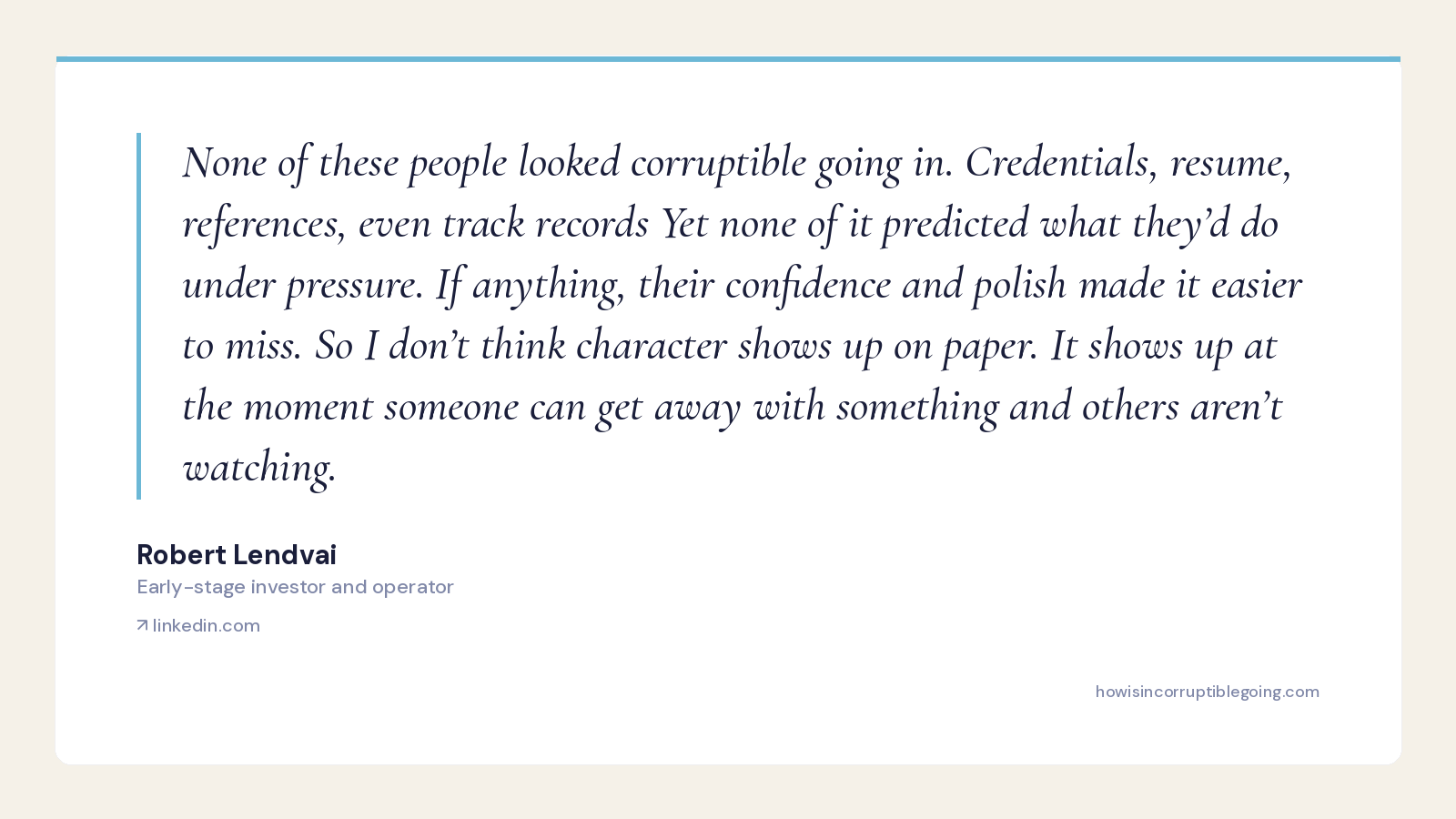 None of these people looked corruptible going in. Credentials, resume, references, even track records Yet none of it predicted what they'd do under pressure. If anything, their confidence and polish made it easier to miss. So I don't think character shows up on paper. It shows up at the moment someone can get away with something and others aren't watching.

Robert Lendvai
Early-stage investor and operator

↗ linkedin.com

howisincorruptiblegoing.com